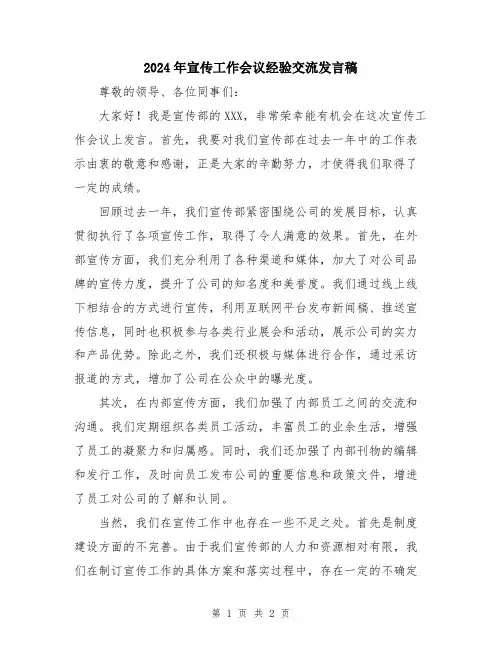 2024年宣传工作会议经验交流发言稿

尊敬的领导、各位同事们：

大家好！我是宣传部的XXX，非常荣幸能有机会在这次宣传工作会议上发言。首先，我要对我们宣传部在过去一年中的工作表示由衷的敬意和感谢，正是大家的辛勤努力，才使得我们取得了一定的成绩。

回顾过去一年，我们宣传部紧密围绕公司的发展目标，认真贯彻执行了各项宣传工作，取得了令人满意的效果。首先，在外部宣传方面，我们充分利用了各种渠道和媒体，加大了对公司品牌的宣传力度，提升了公司的知名度和美誉度。我们通过线上线下相结合的方式进行宣传，利用互联网平台发布新闻稿、推送宣传信息，同时也积极参与各类行业展会和活动，展示公司的实力和产品优势。除此之外，我们还积极与媒体进行合作，通过采访报道的方式，增加了公司在公众中的曝光度。

其次，在内部宣传方面，我们加强了内部员工之间的交流和沟通。我们定期组织各类员工活动，丰富员工的业余生活，增强了员工的凝聚力和归属感。同时，我们还加强了内部刊物的编辑和发行工作，及时向员工发布公司的重要信息和政策文件，增进了员工对公司的了解和认同。

当然，我们在宣传工作中也存在一些不足之处。首先是制度建设方面的不完善。由于我们宣传部的人力和资源相对有限，我们在制订宣传工作的具体方案和落实过程中，存在一定的不确定

第 1 页 共 2 页